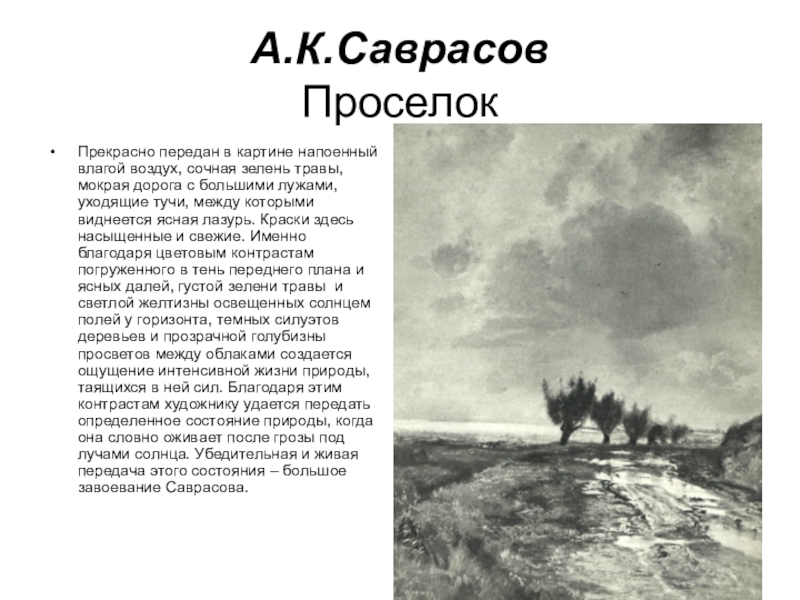 А.К.Саврасов
Проселок

• Прекрасно передан в картине напоенный влагой воздух, сочная зелень травы, мокрая дорога с большими лужами, уходящие тучи, между которыми виднеется ясная лазурь. Краски здесь насыщенные и свежие. Именно благодаря цветовым контрастам погруженного в тень переднего плана и ясных далей, густой зелени травы и светлой желтизны освещенных солнцем полей у горизонта, темных силуэтов деревьев и прозрачной голубизны просветов между облаками создается ощущение интенсивной жизни природы, таящихся в ней сил. Благодаря этим контрастам художнику удается передать определенное состояние природы, когда она словно оживает после грозы под лучами солнца. Убедительная и живая передача этого состояния – большое завоевание Саврасова.